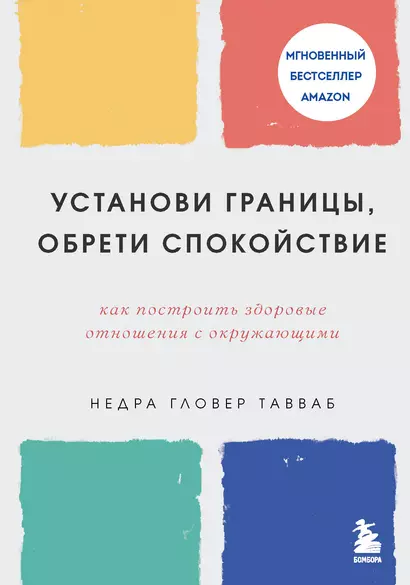 МГНОВЕННЫЙ БЕСТСЕЛЛЕР AMAZON

УСТАНОВИ ГРАНИЦЫ, ОБРЕТИ СПОКОЙСТВИЕ

как построить здоровые отношения с окружающими

НЕДРА ГЛОВЕР ТАВВАБ

БОМБОРА